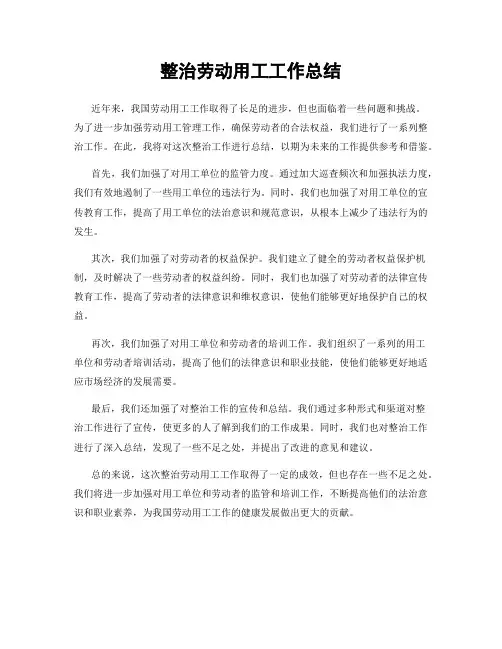 整治劳动用工工作总结

近年来，我国劳动用工工作取得了长足的进步，但也面临着一些问题和挑战。为了进一步加强劳动用工管理工作，确保劳动者的合法权益，我们进行了一系列整治工作。在此，我将对这次整治工作进行总结，以期为未来的工作提供参考和借鉴。

首先，我们加强了对用工单位的监管力度。通过加大巡查频次和加强执法力度，我们有效地遏制了一些用工单位的违法行为。同时，我们也加强了对用工单位的宣传教育工作，提高了用工单位的法治意识和规范意识，从根本上减少了违法行为的发生。

其次，我们加强了对劳动者的权益保护。我们建立了健全的劳动者权益保护机制，及时解决了一些劳动者的权益纠纷。同时，我们也加强了对劳动者的法律宣传教育工作，提高了劳动者的法律意识和维权意识，使他们能够更好地保护自己的权益。

再次，我们加强了对用工单位和劳动者的培训工作。我们组织了一系列的用工单位和劳动者培训活动，提高了他们的法律意识和职业技能，使他们能够更好地适应市场经济的发展需要。

最后，我们还加强了对整治工作的宣传和总结。我们通过多种形式和渠道对整治工作进行了宣传，使更多的人了解到我们的工作成果。同时，我们也对整治工作进行了深入总结，发现了一些不足之处，并提出了改进的意见和建议。

总的来说，这次整治劳动用工工作取得了一定的成效，但也存在一些不足之处。我们将进一步加强对用工单位和劳动者的监管和培训工作，不断提高他们的法治意识和职业素养，为我国劳动用工工作的健康发展做出更大的贡献。